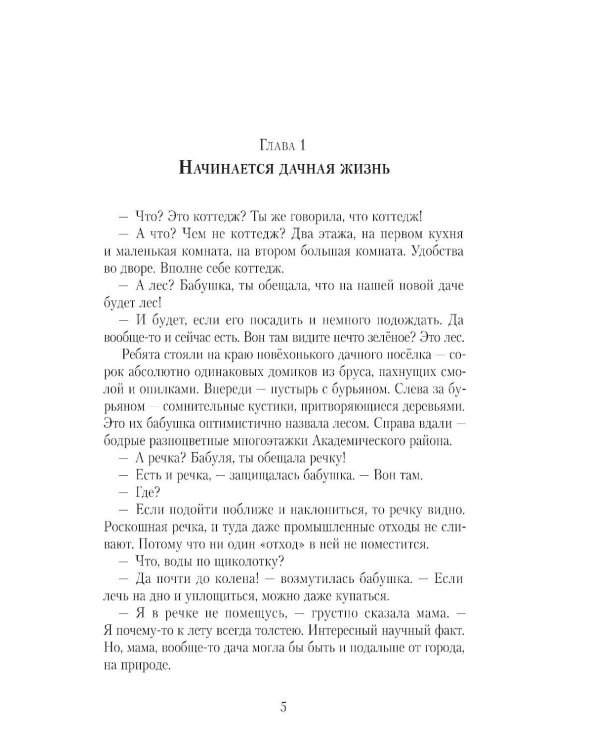 Глава 1

Начинается дачная жизнь

— Что? Это коттедж? Ты же говорила, что коттедж!

— А что? Чем не коттедж? Два этажа, на первом кухня и маленькая комната, на втором большая комната. Удобства во дворе. Вполне себе коттедж.

— А лес? Бабушка, ты обещала, что на нашей новой даче будет лес!

— И будет, если его посадить и немного подождать. Да вообще-то и сейчас есть. Вон там видите нечто зелёное? Это лес.

Ребята стояли на краю новёхонького дачного посёлка — сорок абсолютно одинаковых домиков из бруса, пахнущих смолой и опилками. Впереди — пустырь с бурьяном. Слева за бурьяном — сомнительные кустики, притворяющиеся деревьями. Это их бабушка оптимистично назвала лесом. Справа вдали — бодрые разноцветные многоэтажки Академического района.

— А речка? Бабуля, ты обещала речку!

— Есть и речка, — защищалась бабушка. — Вон там.

— Где?

— Если подойти поближе и наклониться, то речку видно. Роскошная речка, и туда даже промышленные отходы не сливают. Потому что ни один «отход» в ней не поместится.

— Что, воды по щиколотку?

— Да почти до колена! — возмутилась бабушка. — Если лечь на дно и уплощиться, можно даже купаться.

— Я в речке не помещусь, — грустно сказала мама. — Я почему-то к лету всегда толстею. Интересный научный факт. Но, мама, вообще-то дача могла бы быть и подальше от города, на природе.

5